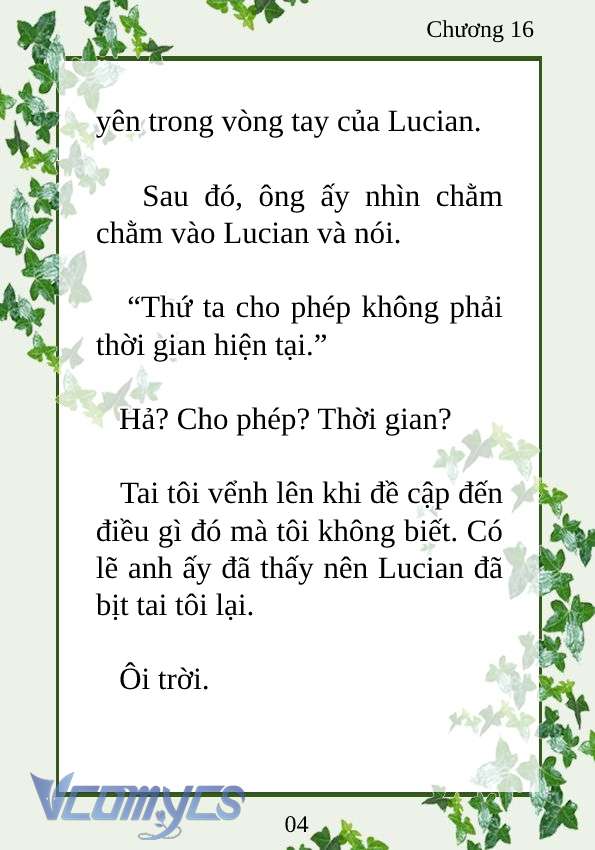 Chương 16

yên trong vòng tay của Lucian.

Sau đó, ông ấy nhìn chằm chằm vào Lucian và nói.

“Thứ ta cho phép không phải thời gian hiện tại.”

Hả? Cho phép? Thời gian?

Tai tôi vểnh lên khi đề cập đến điều gì đó mà tôi không biết. Có lẽ anh ấy đã thấy nên Lucian đã bịt tai tôi lại.

Ôi trời.

Vcomycs

04